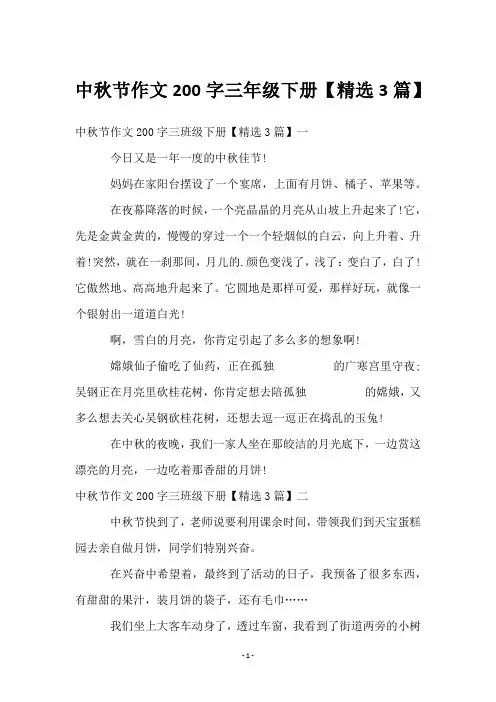 中秋节作文 200 字三年级下册【精选 3 篇】

中秋节作文 200 字三班级下册【精选 3 篇】一

今日又是一年一度的中秋佳节!

妈妈在家阳台摆设了一个宴席，上面有月饼、橘子、苹果等。

在夜幕降落的时候，一个亮晶晶的月亮从山坡上升起来了!它，先是金黄金黄的，慢慢的穿过一个一个轻烟似的白云，向上升着、升着!突然，就在一刹那间，月儿的.颜色变浅了，浅了：变白了，白了!它傲然地、高高地升起来了。它圆地是那样可爱，那样好玩，就像一个银射出一道道白光!

啊，雪白的月亮，你肯定引起了多么多的想象啊!

嫦娥仙子偷吃了仙药，正在孤独 的广寒宫里守夜；吴钢正在月亮里砍桂花树，你肯定想去陪孤独 的嫦娥，又多么想去关心吴钢砍桂花树，还想去逗一逗正在捣乱的玉兔!

在中秋的夜晚，我们一家人坐在那皎洁的月光底下，一边赏这漂亮的月亮，一边吃着那香甜的月饼!

中秋节作文 200 字三班级下册【精选 3 篇】二

中秋节快到了，老师说要利用课余时间，带领我们到天宝蛋糕园去亲自做月饼，同学们特别兴奋。

在兴奋中希望着，最终到了活动的日子，我预备了很多东西，有甜甜的果汁，装月饼的袋子，还有毛巾……

我们坐上大客车动身了，透过车窗，我看到了街道两旁的小树

- 1 -